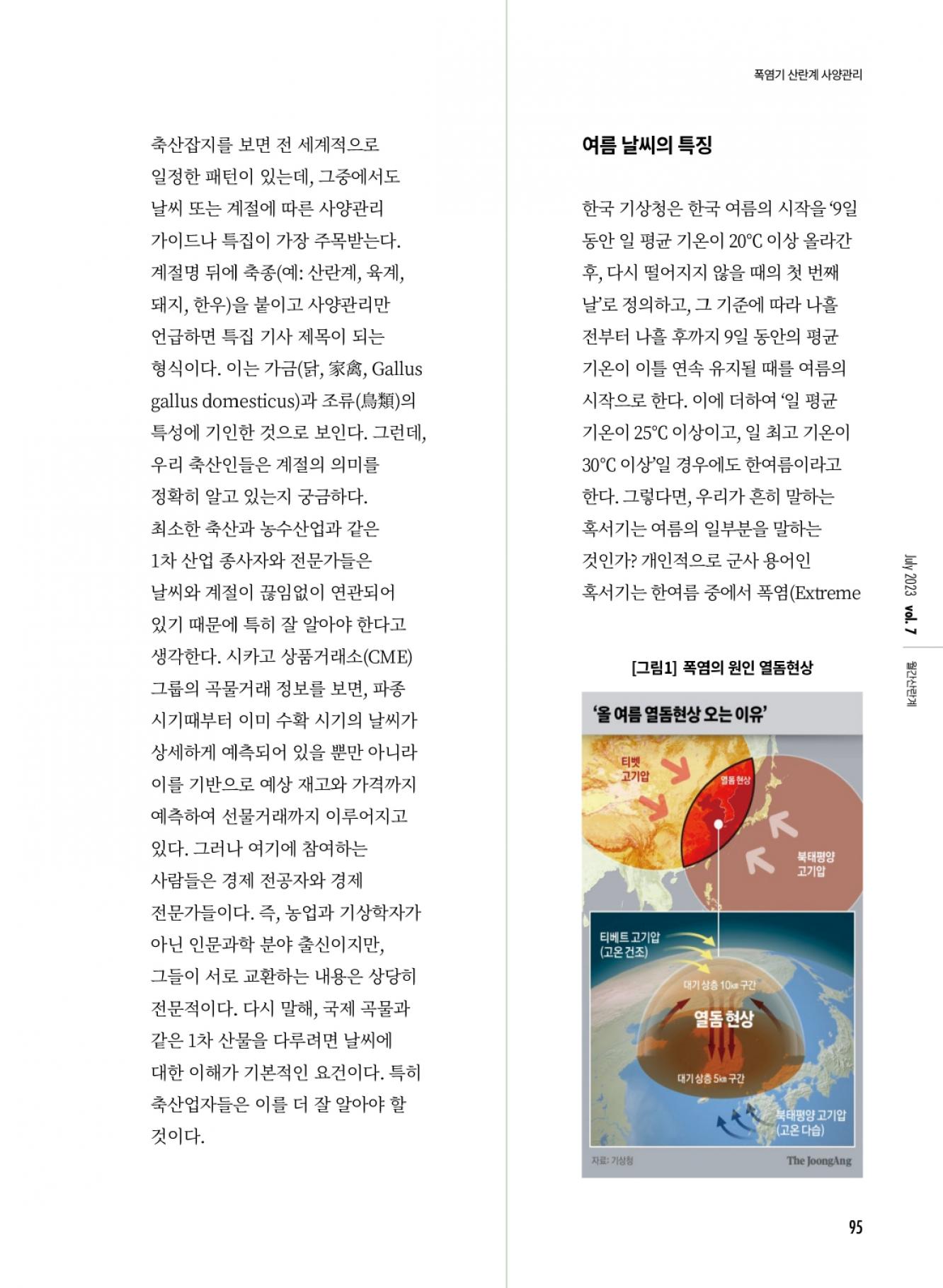 폭염기 산란계 사양관리

축산잡지를 보면 전 세계적으로 일정한 패턴이 있는데, 그중에서도 날씨 또는 계절에 따른 사양관리 가이드나 특집이 가장 주목받는다. 계절명 뒤에 축종(예: 산란계, 육계, 돼지, 한우)을 붙이고 사양관리만 언급하면 특집 기사 제목이 되는 형식이다. 이는 가금(닭, 家禽, Gallus gallus domesticus)과 조류(鳥類)의 특성에 기인한 것으로 보인다. 그런데, 우리 축산인들은 계절의 의미를 정확히 알고 있는지 궁금하다. 최소한 축산과 농수산업과 같은 1차 산업 종사자와 전문가들은 날씨와 계절이 끊임없이 연관되어 있기 때문에 특히 잘 알아야 한다고 생각한다. 시카고 상품거래소(CME) 그룹의 곡물거래 정보를 보면, 파종 시기때부터 이미 수확 시기의 날씨가 상세하게 예측되어 있을 뿐만 아니라 이를 기반으로 예상 재고와 가격까지 예측하여 선물거래까지 이루어지고 있다. 그러나 여기에 참여하는 사람들은 경제 전공자와 경제 전문가들이다. 즉, 농업과 기상학자가 아닌 인문과학 분야 출신이지만, 그들이 서로 교환하는 내용은 상당히 전문적이다. 다시 말해, 국제 곡물과 같은 1차 산물을 다루려면 날씨에 대한 이해가 기본적인 요건이다. 특히 축산업자들은 이를 더 잘 알아야 할 것이다.

여름 날씨의 특징

한국 기상청은 한국 여름의 시작을 '9일 동안 일 평균 기온이 20℃ 이상 올라간 후, 다시 떨어지지 않을 때의 첫 번째 날'로 정의하고, 그 기준에 따라 나흘 전부터 나흘 후까지 9일 동안의 평균 기온이 이틀 연속 유지될 때를 여름의 시작으로 한다. 이에 더하여 '일 평균 기온이 25℃ 이상이고, 일 최고 기온이 30℃ 이상'일 경우에도 한여름이라고 한다. 그렇다면, 우리가 흔히 말하는 혹서기는 여름의 일부분을 말하는 것인가? 개인적으로 군사 용어인 혹서기는 한여름 중에서 폭염(Extreme

[그림1] 폭염의 원인 열돔현상

'올 여름 열돔현상 오는 이유'

티벳 고기압

열돔 현상

북태평양 고기압

티베트 고기압 (고온 건조)

대기 상층 10㎞ 구간

열돔 현상

대기 상층 5㎞ 구간

북태평양 고기압 (고온 다습)

자료: 기상청

The JoongAng

July 2023 vol. 7

월간산란계

95